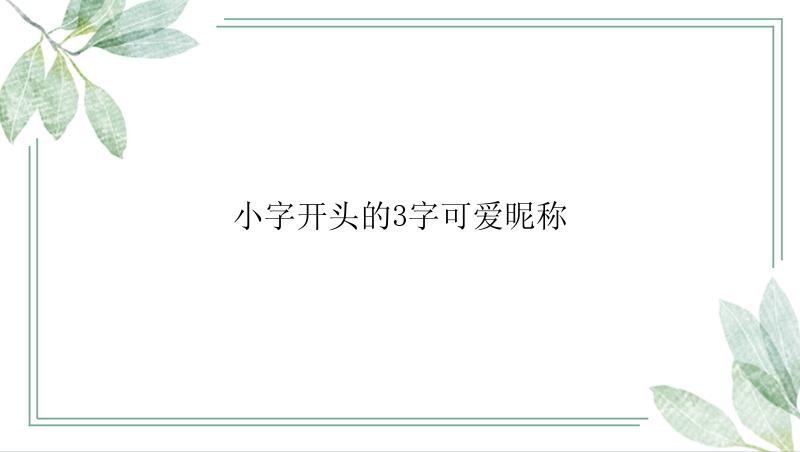 小字开头的3字可爱昵称